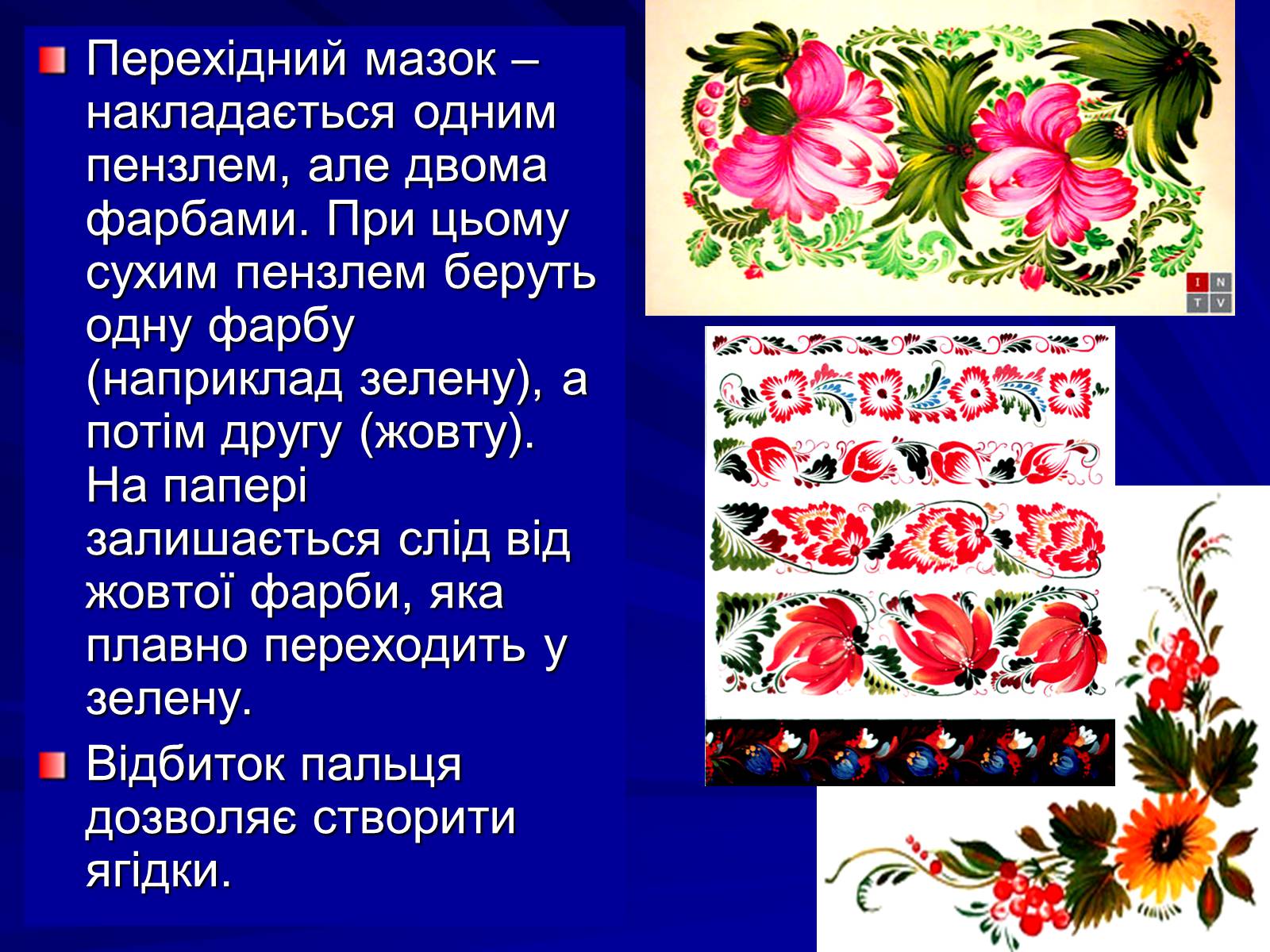 Перехідний мазок – накладається одним пензлем, але двома фарбами. При цьому сухим пензлем беруть одну фарбу (наприклад зелену), а потім другу (жовту). На папері залишається слід від жовтої фарби, яка плавно переходить у зелену.

Відбиток пальця дозволяє створити ягідки.

I N
T V